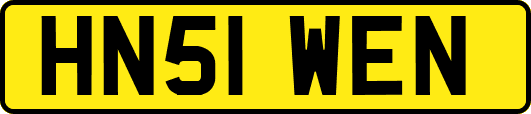 HN51 WEN